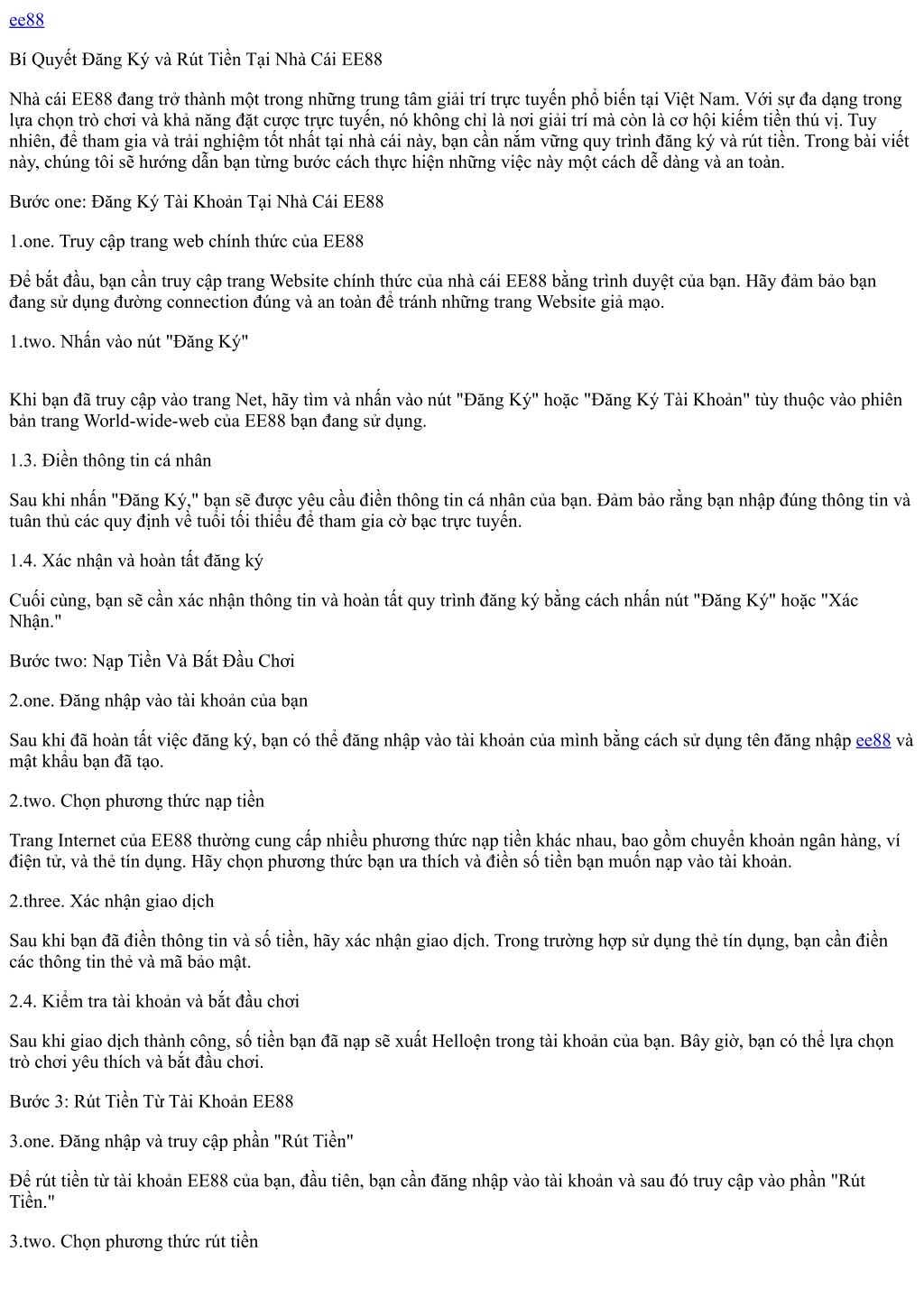 ee88

Bí Quyết Đăng Ký và Rút Tiền Tại Nhà Cái EE88

Nhà cái EE88 đang trở thành một trong những trung tâm giải trí trực tuyến phổ biến tại Việt Nam. Với sự đa dạng trong lựa chọn trò chơi và khả năng đặt cược trực tuyến, nó không chỉ là nơi giải trí mà còn là cơ hội kiếm tiền thú vị. Tuy nhiên, để tham gia và trải nghiệm tốt nhất tại nhà cái này, bạn cần nắm vững quy trình đăng ký và rút tiền. Trong bài viết này, chúng tôi sẽ hướng dẫn bạn từng bước cách thực hiện những việc này một cách dễ dàng và an toàn.

Bước one: Đăng Ký Tài Khoản Tại Nhà Cái EE88

1.one. Truy cập trang web chính thức của EE88

Để bắt đầu, bạn cần truy cập trang Website chính thức của nhà cái EE88 bằng trình duyệt của bạn. Hãy đảm bảo bạn đang sử dụng đường connection đúng và an toàn để tránh những trang Website giả mạo.

1.two. Nhấn vào nút "Đăng Ký"

Khi bạn đã truy cập vào trang Net, hãy tìm và nhấn vào nút "Đăng Ký" hoặc "Đăng Ký Tài Khoản" tùy thuộc vào phiên bản trang World-wide-web của EE88 bạn đang sử dụng.

1.3. Điền thông tin cá nhân

Sau khi nhấn "Đăng Ký," bạn sẽ được yêu cầu điền thông tin cá nhân của bạn. Đảm bảo rằng bạn nhập đúng thông tin và tuân thủ các quy định về tuổi tối thiểu để tham gia cờ bạc trực tuyến.

1.4. Xác nhận và hoàn tất đăng ký

Cuối cùng, bạn sẽ cần xác nhận thông tin và hoàn tất quy trình đăng ký bằng cách nhấn nút "Đăng Ký" hoặc "Xác Nhận."

Bước two: Nạp Tiền Và Bắt Đầu Chơi

2.one. Đăng nhập vào tài khoản của bạn

Sau khi đã hoàn tất việc đăng ký, bạn có thể đăng nhập vào tài khoản của mình bằng cách sử dụng tên đăng nhập ee88 và mật khẩu bạn đã tạo.

2.two. Chọn phương thức nạp tiền

Trang Internet của EE88 thường cung cấp nhiều phương thức nạp tiền khác nhau, bao gồm chuyển khoản ngân hàng, ví điện tử, và thẻ tín dụng. Hãy chọn phương thức bạn ưa thích và điền số tiền bạn muốn nạp vào tài khoản.

2.three. Xác nhận giao dịch

Sau khi bạn đã điền thông tin và số tiền, hãy xác nhận giao dịch. Trong trường hợp sử dụng thẻ tín dụng, bạn cần điền các thông tin thẻ và mã bảo mật.

2.4. Kiểm tra tài khoản và bắt đầu chơi

Sau khi giao dịch thành công, số tiền bạn đã nạp sẽ xuất Helloện trong tài khoản của bạn. Bây giờ, bạn có thể lựa chọn trò chơi yêu thích và bắt đầu chơi.

Bước 3: Rút Tiền Từ Tài Khoản EE88

3.one. Đăng nhập và truy cập phần "Rút Tiền"

Để rút tiền từ tài khoản EE88 của bạn, đầu tiên, bạn cần đăng nhập vào tài khoản và sau đó truy cập vào phần "Rút Tiền."

3.two. Chọn phương thức rút tiền